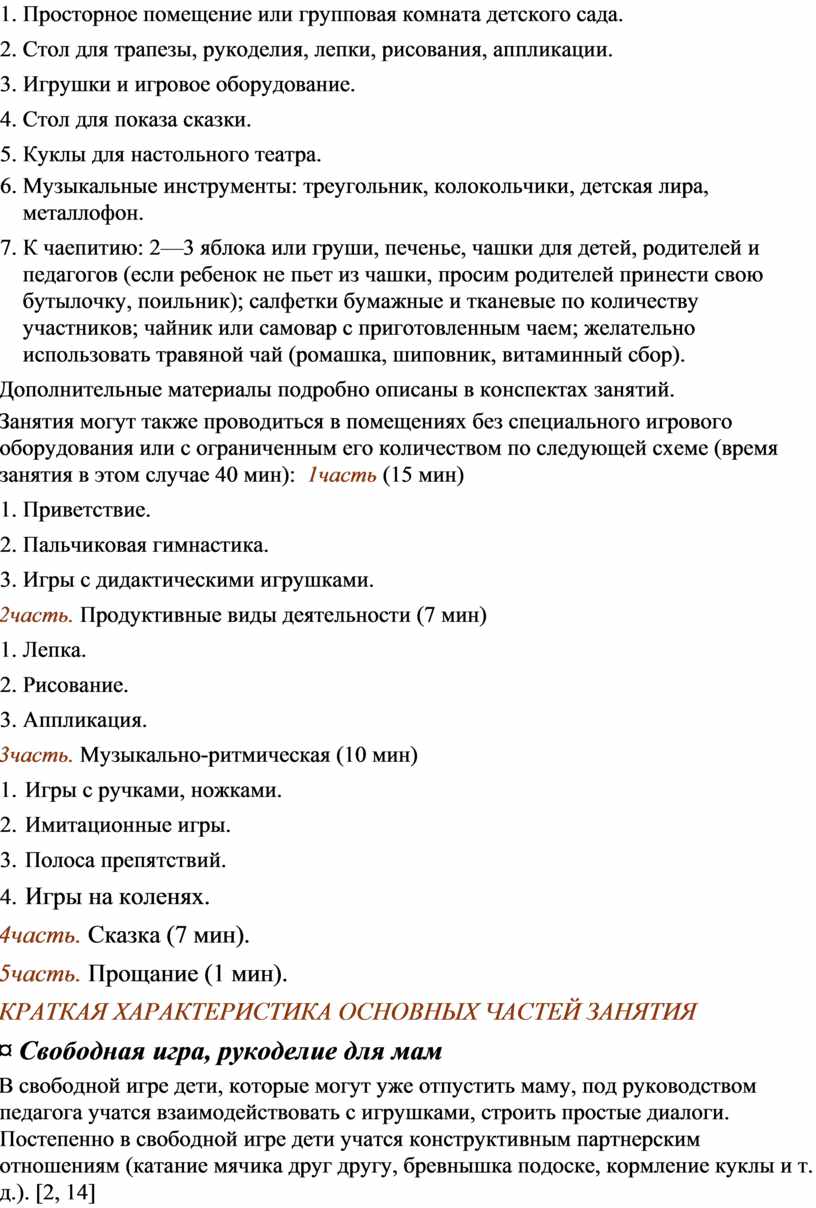 1. Просторное помещение или групповая комната детского сада.

2. Стол для трапезы, рукоделия, лепки, рисования, аппликации.

3. Игрушки и игровое оборудование.

4. Стол для показа сказки.

5. Куклы для настольного театра.

6. Музыкальные инструменты: треугольник, колокольчики, детская лира, металлофон.

7. К чаепитию: 2—3 яблока или груши, печенье, чашки для детей, родителей и педагогов (если ребенок не пьет из чашки, просим родителей принести свою бутылочку, поильник); салфетки бумажные и тканевые по количеству участников; чайник или самовар с приготовленным чаем; желательно использовать травяной чай (ромашка, шиповник, витаминный сбор).

Дополнительные материалы подробно описаны в конспектах занятий.

Занятия могут также проводиться в помещениях без специального игрового оборудования или с ограниченным его количеством по следующей схеме (время занятия в этом случае 40 мин): 1часть (15 мин)

1. Приветствие.

2. Пальчиковая гимнастика.

3. Игры с дидактическими игрушками.

2часть. Продуктивные виды деятельности (7 мин)

1. Лепка.

2. Рисование.

3. Аппликация.

3часть. Музыкально-ритмическая (10 мин)

1. Игры с ручками, ножками.

2. Имитационные игры.

3. Полоса препятствий.

4. Игры на коленях.

4часть. Сказка (7 мин).

5часть. Прощание (1 мин).

КРАТКАЯ ХАРАКТЕРИСТИКА ОСНОВНЫХ ЧАСТЕЙ ЗАНЯТИЯ

¤ Свободная игра, рукоделие для мам

В свободной игре дети, которые могут уже отпустить маму, под руководством педагога учатся взаимодействовать с игрушками, строить простые диалоги. Постепенно в свободной игре дети учатся конструктивным партнерским отношениям (катание мячика друг другу, бревнышка подоске, кормление куклы и т. д.). [2, 14]